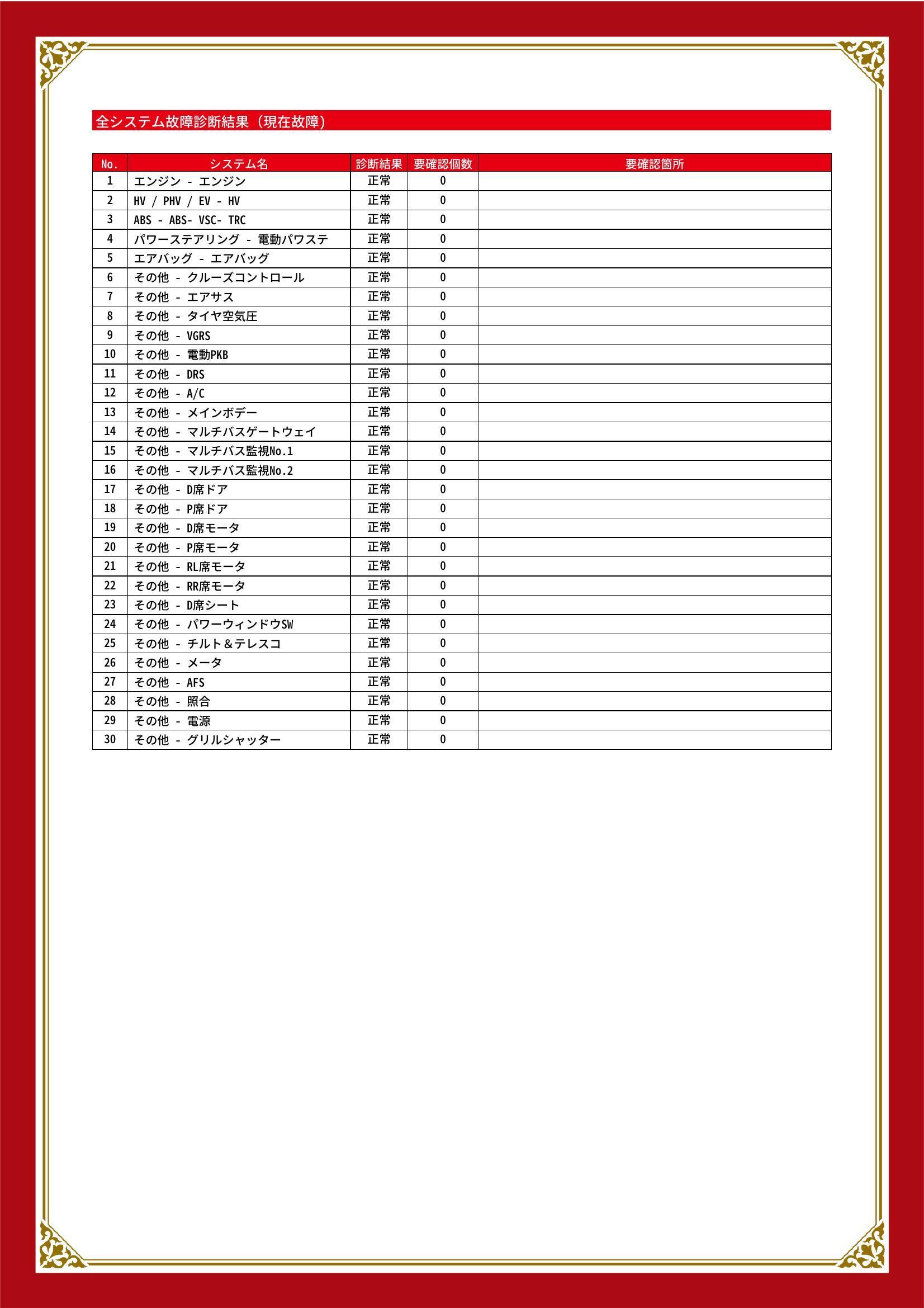 全システム故障診断結果（現在故障）

| No. | システム名 | 診断結果 | 要確認個数 | 要確認箇所 |
|---|---|---|---|---|
| 1 | エンジン - エンジン | 正常 | 0 | |
| 2 | HV / PHV / EV - HV | 正常 | 0 | |
| 3 | ABS - ABS- VSC- TRC | 正常 | 0 | |
| 4 | パワーステアリング - 電動パワステ | 正常 | 0 | |
| 5 | エアバッグ - エアバッグ | 正常 | 0 | |
| 6 | その他 - クルーズコントロール | 正常 | 0 | |
| 7 | その他 - エアサス | 正常 | 0 | |
| 8 | その他 - タイヤ空気圧 | 正常 | 0 | |
| 9 | その他 - VGRS | 正常 | 0 | |
| 10 | その他 - 電動PKB | 正常 | 0 | |
| 11 | その他 - DRS | 正常 | 0 | |
| 12 | その他 - A/C | 正常 | 0 | |
| 13 | その他 - メインボデー | 正常 | 0 | |
| 14 | その他 - マルチバスゲートウェイ | 正常 | 0 | |
| 15 | その他 - マルチバス監視No.1 | 正常 | 0 | |
| 16 | その他 - マルチバス監視No.2 | 正常 | 0 | |
| 17 | その他 - D席ドア | 正常 | 0 | |
| 18 | その他 - P席ドア | 正常 | 0 | |
| 19 | その他 - D席モータ | 正常 | 0 | |
| 20 | その他 - P席モータ | 正常 | 0 | |
| 21 | その他 - RL席モータ | 正常 | 0 | |
| 22 | その他 - RR席モータ | 正常 | 0 | |
| 23 | その他 - D席シート | 正常 | 0 | |
| 24 | その他 - パワーウィンドウSW | 正常 | 0 | |
| 25 | その他 - チルト＆テレスコ | 正常 | 0 | |
| 26 | その他 - メータ | 正常 | 0 | |
| 27 | その他 - AFS | 正常 | 0 | |
| 28 | その他 - 照合 | 正常 | 0 | |
| 29 | その他 - 電源 | 正常 | 0 | |
| 30 | その他 - グリルシャッター | 正常 | 0 | |